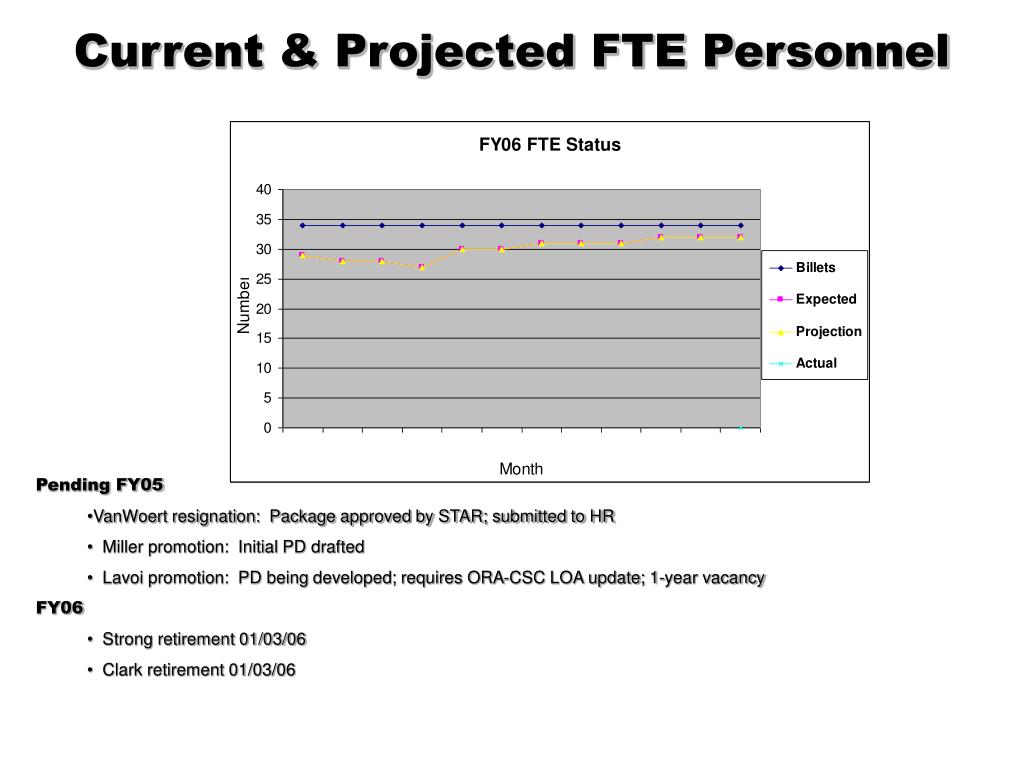 Current & Projected FTE Personnel

FY06 FTE Status

40
35
30
25
20
15
10
5
0

Number

Month

Billets
Expected
Projection
Actual

Pending FY05

•VanWoert resignation: Package approved by STAR; submitted to HR

• Miller promotion: Initial PD drafted

• Lavoi promotion: PD being developed; requires ORA-CSC LOA update; 1-year vacancy

FY06

• Strong retirement 01/03/06

• Clark retirement 01/03/06